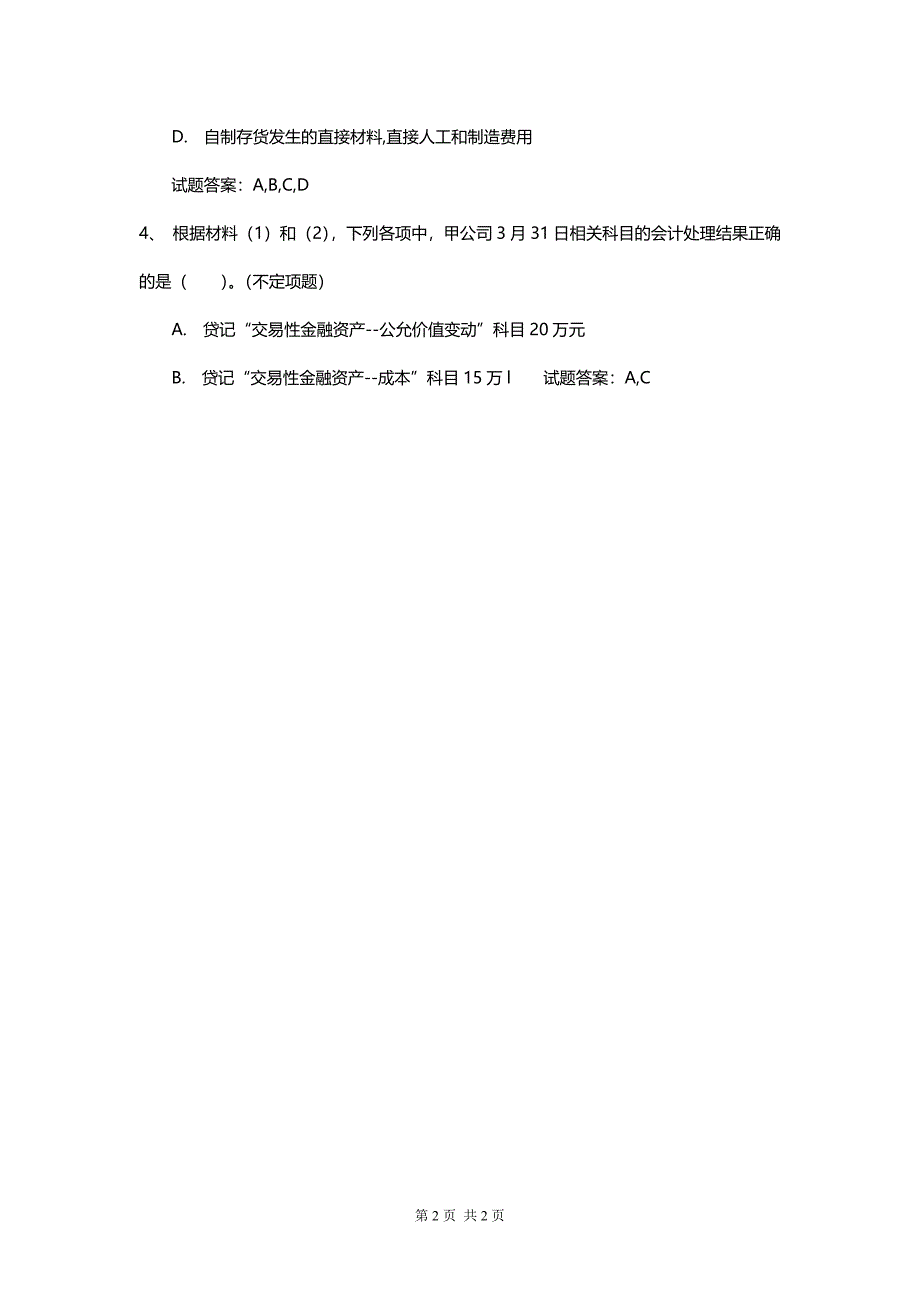 D. 自制存货发生的直接材料,直接人工和制造费用

试题答案：A,B,C,D

4、 根据材料（1）和（2），下列各项中，甲公司 3 月 31 日相关科目的会计处理结果正确的是（ ）。(不定项题)

A. 贷记“交易性金融资产--公允价值变动”科目 20 万元

B. 贷记“交易性金融资产--成本”科目 15 万 l 试题答案：A,C

第 2 页 共 2 页